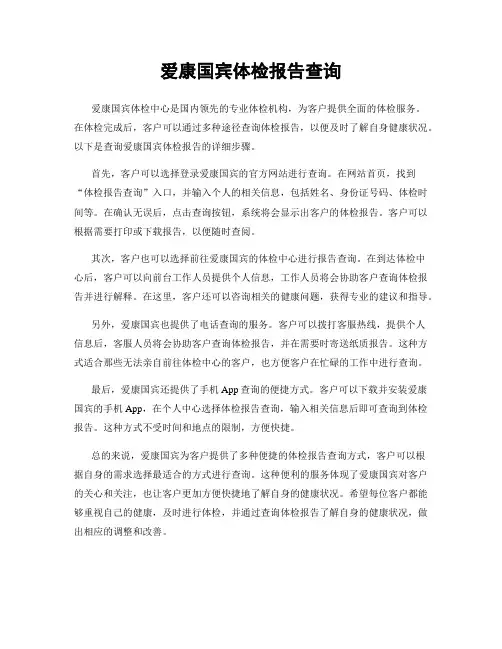 爱康国宾体检报告查询

爱康国宾体检中心是国内领先的专业体检机构，为客户提供全面的体检服务。在体检完成后，客户可以通过多种途径查询体检报告，以便及时了解自身健康状况。以下是查询爱康国宾体检报告的详细步骤。

首先，客户可以选择登录爱康国宾的官方网站进行查询。在网站首页，找到“体检报告查询”入口，并输入个人的相关信息，包括姓名、身份证号码、体检时间等。在确认无误后，点击查询按钮，系统将会显示出客户的体检报告。客户可以根据需要打印或下载报告，以便随时查阅。

其次，客户也可以选择前往爱康国宾的体检中心进行报告查询。在到达体检中心后，客户可以向前台工作人员提供个人信息，工作人员将会协助客户查询体检报告并进行解释。在这里，客户还可以咨询相关的健康问题，获得专业的建议和指导。

另外，爱康国宾也提供了电话查询的服务。客户可以拨打客服热线，提供个人信息后，客服人员将会协助客户查询体检报告，并在需要时寄送纸质报告。这种方式适合那些无法亲自前往体检中心的客户，也方便客户在忙碌的工作中进行查询。

最后，爱康国宾还提供了手机 App 查询的便捷方式。客户可以下载并安装爱康国宾的手机 App，在个人中心选择体检报告查询，输入相关信息后即可查询到体检报告。这种方式不受时间和地点的限制，方便快捷。

总的来说，爱康国宾为客户提供了多种便捷的体检报告查询方式，客户可以根据自身的需求选择最适合的方式进行查询。这种便利的服务体现了爱康国宾对客户的关心和关注，也让客户更加方便快捷地了解自身的健康状况。希望每位客户都能够重视自己的健康，及时进行体检，并通过查询体检报告了解自身的健康状况，做出相应的调整和改善。